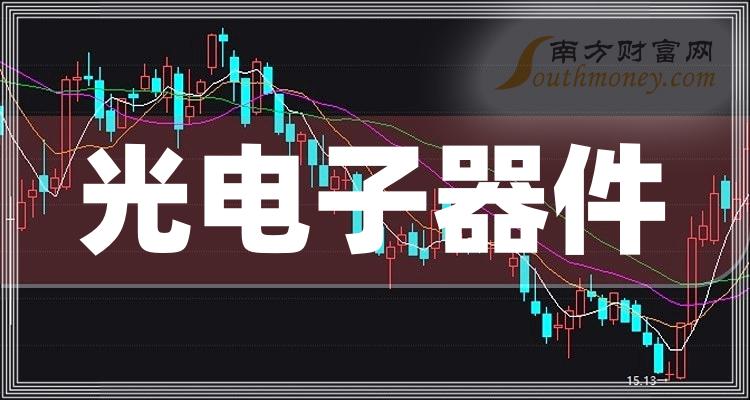 南方财富网
Southmoney.com
光电子器件
15.13